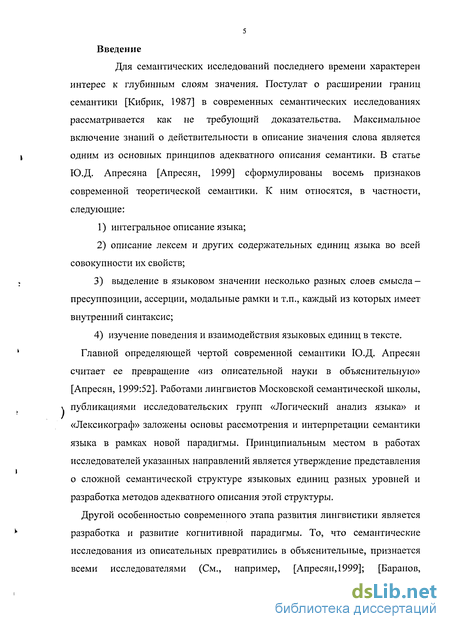 5

Введение

Для семантических исследований последнего времени характерен интерес к глубинным слоям значения. Постулат о расширении границ семантики [Кибрик, 1987] в современных семантических исследованиях рассматривается как не требующий доказательства. Максимальное включение знаний о действительности в описание значения слова является одним из основных принципов адекватного описания семантики. В статье Ю.Д. Апресяна [Апресян, 1999] сформулированы восемь признаков современной теоретической семантики. К ним относятся, в частности, следующие:

1) интегральное описание языка;

2) описание лексем и других содержательных единиц языка во всей совокупности их свойств;

3) выделение в языковом значении несколько разных слоев смысла – пресуппозиции, ассерции, модальные рамки и т.п., каждый из которых имеет внутренний синтаксис;

4) изучение поведения и взаимодействия языковых единиц в тексте.

Главной определяющей чертой современной семантики Ю.Д. Апресян считает ее превращение «из описательной науки в объяснительную» [Апресян, 1999:52]. Работами лингвистов Московской семантической школы, публикациями исследовательских групп «Логический анализ языка» и «Лексикограф» заложены основы рассмотрения и интерпретации семантики языка в рамках новой парадигмы. Принципиальным местом в работах исследователей указанных направлений является утверждение представления о сложной семантической структуре языковых единиц разных уровней и разработка методов адекватного описания этой структуры.

Другой особенностью современного этапа развития лингвистики является разработка и развитие когнитивной парадигмы. То, что семантические исследования из описательных превратились в объяснительные, признается всеми исследователями (См., например, [Апресян,1999]; [Баранов,

dsLib.net
библиотека диссертаций